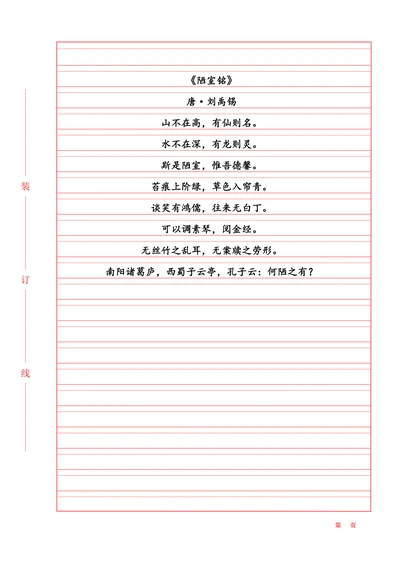 装

订

线

《陋室铭》

唐·刘禹锡

山不在高，有仙则名。

水不在深，有龙则灵。

斯是陋室，惟吾德馨。

苔痕上阶绿，草色入帘青。

谈笑有鸿儒，往来无白丁。

可以调素琴，阅金经。

无丝竹之乱耳，无案牍之劳形。

南阳诸葛庐，西蜀子云亭，孔子云：何陋之有？

第　页